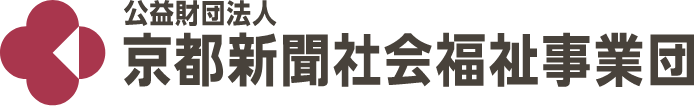 公益財団法人
京都新聞社会福祉事業団